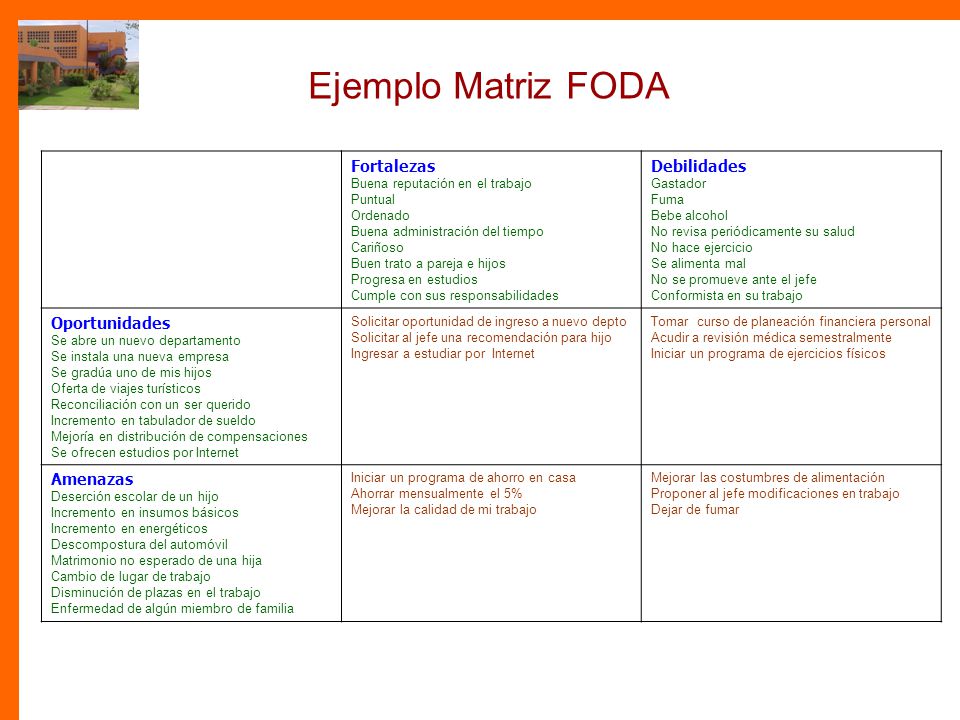 Ejemplo Matriz FODA

| | Fortalezas<br>Buena reputación en el trabajo<br>Puntual<br>Ordenado<br>Buena administración del tiempo<br>Cariñoso<br>Buen trato a pareja e hijos<br>Progresa en estudios<br>Cumple con sus responsabilidades | Debilidades<br>Gastador<br>Fuma<br>Bebe alcohol<br>No revisa periódicamente su salud<br>No hace ejercicio<br>Se alimenta mal<br>No se promueve ante el jefe<br>Conformista en su trabajo |
|---|---|---|
| Oportunidades<br>Se abre un nuevo departamento<br>Se instala una nueva empresa<br>Se gradúa uno de mis hijos<br>Oferta de viajes turísticos<br>Reconciliación con un ser querido<br>Incremento en tabulador de sueldo<br>Mejoría en distribución de compensaciones<br>Se ofrecen estudios por Internet | Solicitar oportunidad de ingreso a nuevo depto<br>Solicitar al jefe una recomendación para hijo<br>Ingresar a estudiar por Internet | Tomar curso de planeación financiera personal<br>Acudir a revisión médica semestralmente<br>Iniciar un programa de ejercicios físicos |
| Amenazas<br>Deserción escolar de un hijo<br>Incremento en insumos básicos<br>Incremento en energéticos<br>Descompostura del automóvil<br>Matrimonio no esperado de una hija<br>Cambio de lugar de trabajo<br>Disminución de plazas en el trabajo<br>Enfermedad de algún miembro de familia | Iniciar un programa de ahorro en casa<br>Ahorrar mensualmente el 5%<br>Mejorar la calidad de mi trabajo | Mejorar las costumbres de alimentación<br>Proponer al jefe modificaciones en trabajo<br>Dejar de fumar |